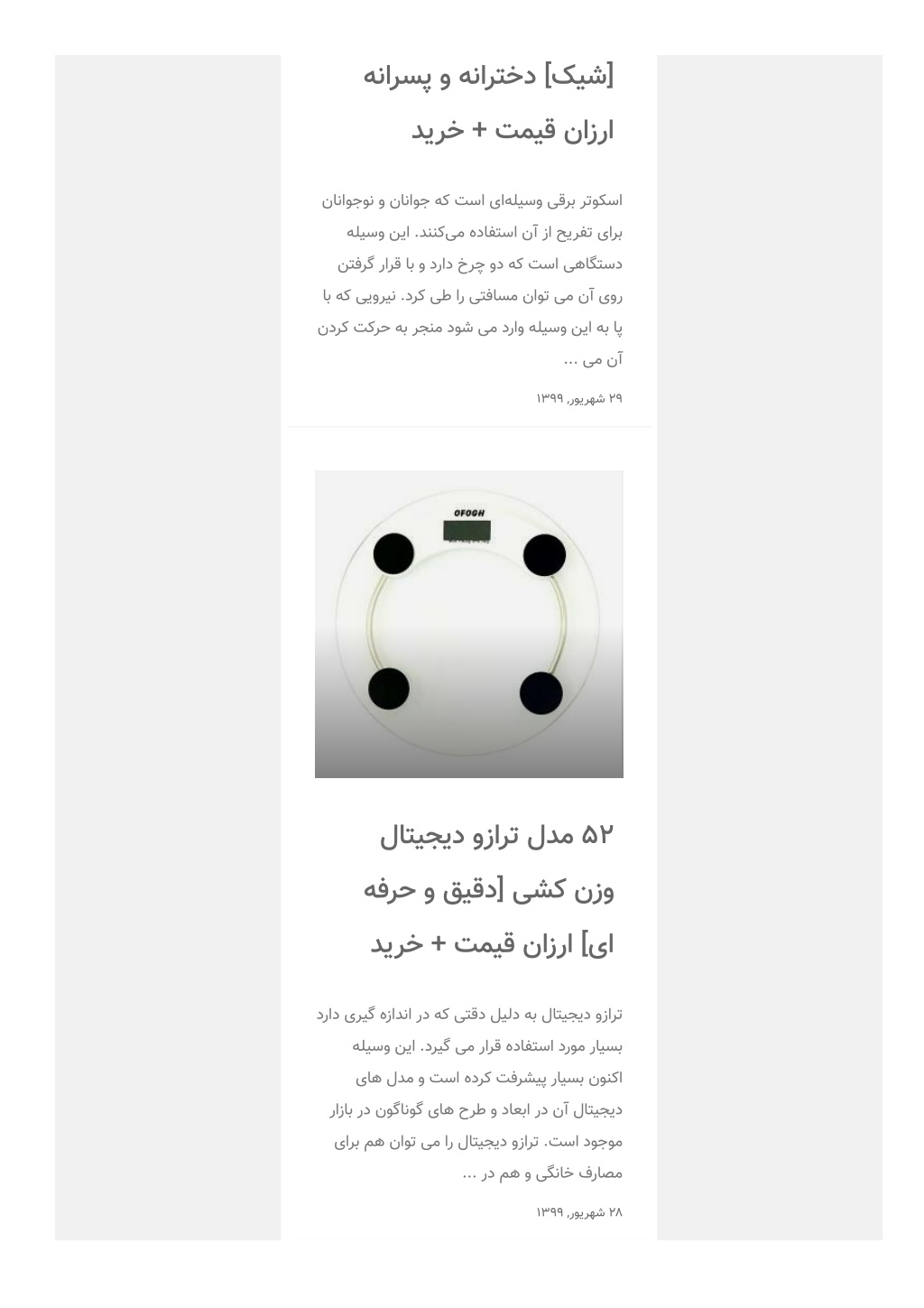 [شیک] دخترانه و پسرانه ارزان قیمت + خرید

اسکوتر برقی وسیله‌ای است که جوانان و نوجوانان برای تفریح از آن استفاده می‌کنند. این وسیله دستگاهی است که دو چرخ دارد و با قرار گرفتن روی آن می توان مسافتی را طی کرد. نیرویی که با پا به این وسیله وارد می شود منجر به حرکت کردن آن می ...

۲۹ شهریور, ۱۳۹۹

OFOGH

۵۲ مدل ترازو دیجیتال وزن کشی [دقیق و حرفه ای] ارزان قیمت + خرید

ترازو دیجیتال به دلیل دقتی که در اندازه گیری دارد بسیار مورد استفاده قرار می گیرد. این وسیله اکنون بسیار پیشرفت کرده است و مدل های دیجیتال آن در ابعاد و طرح های گوناگون در بازار موجود است. ترازو دیجیتال را می توان هم برای مصارف خانگی و هم در ...

۲۸ شهریور, ۱۳۹۹